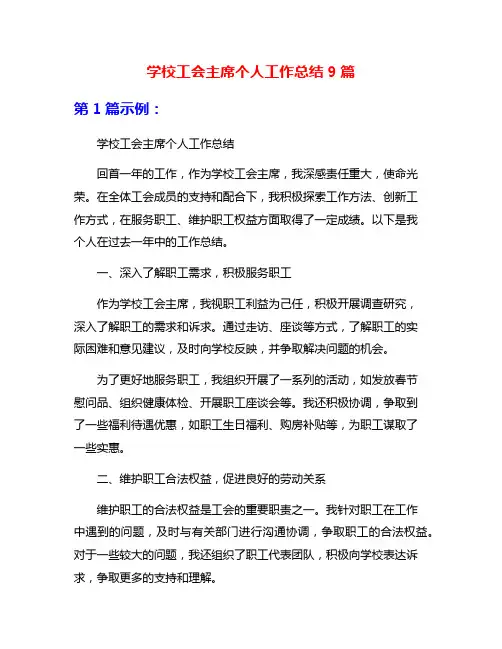 学校工会主席个人工作总结 9 篇

第 1 篇示例：

学校工会主席个人工作总结

回首一年的工作，作为学校工会主席，我深感责任重大，使命光荣。在全体工会成员的支持和配合下，我积极探索工作方法、创新工作方式，在服务职工、维护职工权益方面取得了一定成绩。以下是我个人在过去一年中的工作总结。

一、深入了解职工需求，积极服务职工

作为学校工会主席，我视职工利益为己任，积极开展调查研究，深入了解职工的需求和诉求。通过走访、座谈等方式，了解职工的实际困难和意见建议，及时向学校反映，并争取解决问题的机会。

为了更好地服务职工，我组织开展了一系列的活动，如发放春节慰问品、组织健康体检、开展职工座谈会等。我还积极协调，争取到了一些福利待遇优惠，如职工生日福利、购房补贴等，为职工谋取了一些实惠。

二、维护职工合法权益，促进良好的劳动关系

维护职工的合法权益是工会的重要职责之一。我针对职工在工作中遇到的问题，及时与有关部门进行沟通协调，争取职工的合法权益。对于一些较大的问题，我还组织了职工代表团队，积极向学校表达诉求，争取更多的支持和理解。